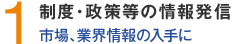 1
制度・政策等の情報発信
市場、業界情報の入手に